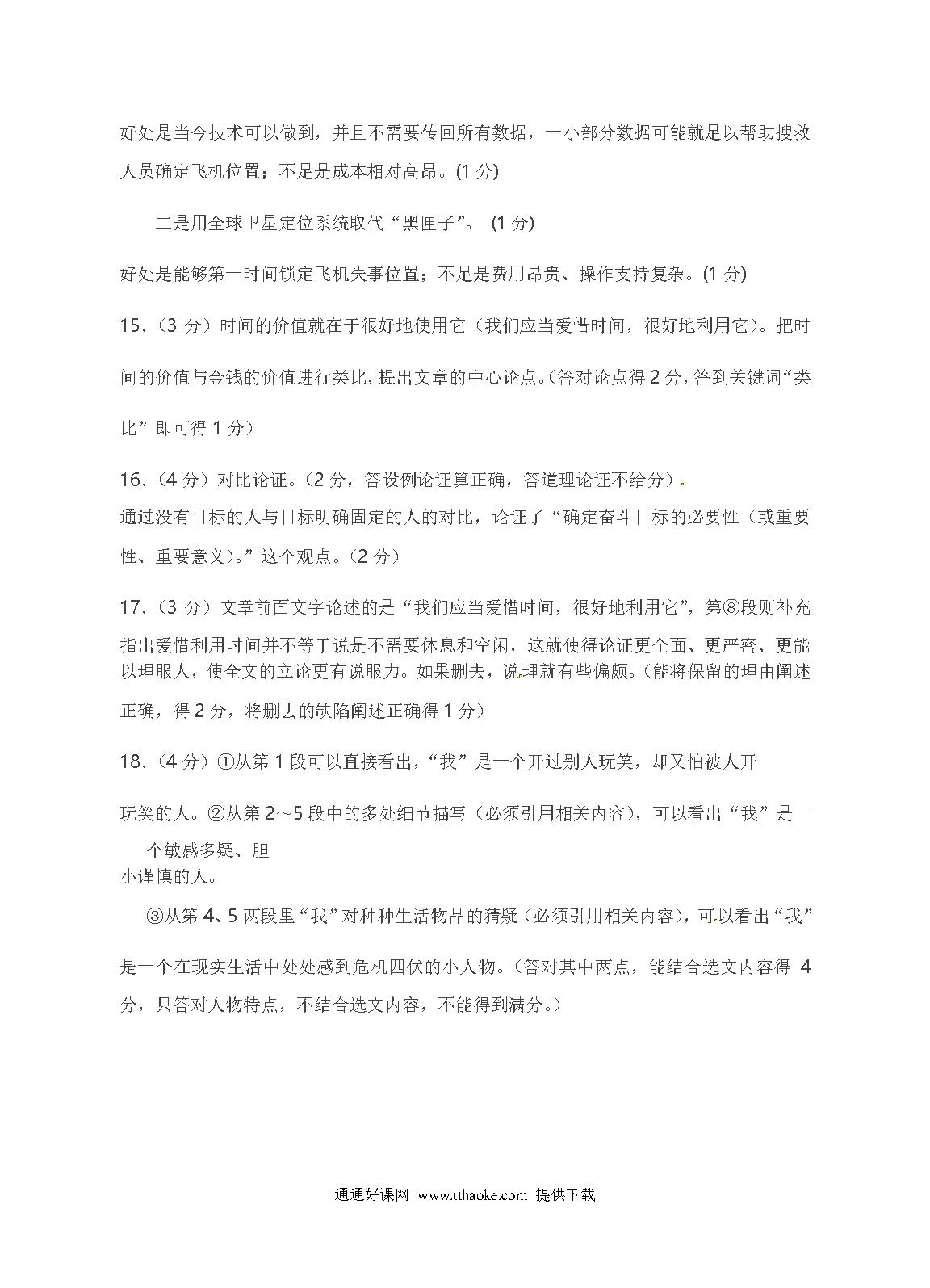 好处是当今技术可以做到，并且不需要传回所有数据，一小部分数据可能就足以帮助搜救人员确定飞机位置；不足是成本相对高昂。(1 分)

二是用全球卫星定位系统取代“黑匣子”。 (1 分)

好处是能够第一时间锁定飞机失事位置；不足是费用昂贵、操作支持复杂。(1 分)

15.（3 分）时间的价值就在于很好地使用它（我们应当爱惜时间，很好地利用它）。把时间的价值与金钱的价值进行类比，提出文章的中心论点。（答对论点得 2 分，答到关键词“类比”即可得 1 分）

16.（4 分）对比论证。（2 分，答设例论证算正确，答道理论证不给分）.
通过没有目标的人与目标明确固定的人的对比，论证了“确定奋斗目标的必要性（或重要性、重要意义）。”这个观点。（2 分）

17.（3 分）文章前面文字论述的是“我们应当爱惜时间，很好地利用它”，第⑧段则补充指出爱惜利用时间并不等于说是不需要休息和空闲，这就使得论证更全面、更严密、更能以理服人，使全文的立论更有说服力。如果删去，说理就有些偏颇。（能将保留的理由阐述正确，得 2 分，将删去的缺陷阐述正确得 1 分）

18.（4 分）①从第 1 段可以直接看出，“我”是一个开过别人玩笑，却又怕被人开玩笑的人。②从第 2～5 段中的多处细节描写（必须引用相关内容），可以看出“我”是一个敏感多疑、胆小谨慎的人。

③从第 4、5 两段里“我”对种种生活物品的猜疑（必须引用相关内容），可以看出“我”是一个在现实生活中处处感到危机四伏的小人物。（答对其中两点，能结合选文内容得 4 分，只答对人物特点，不结合选文内容，不能得到满分。）

通通好课网 www.tthaoke.com 提供下载